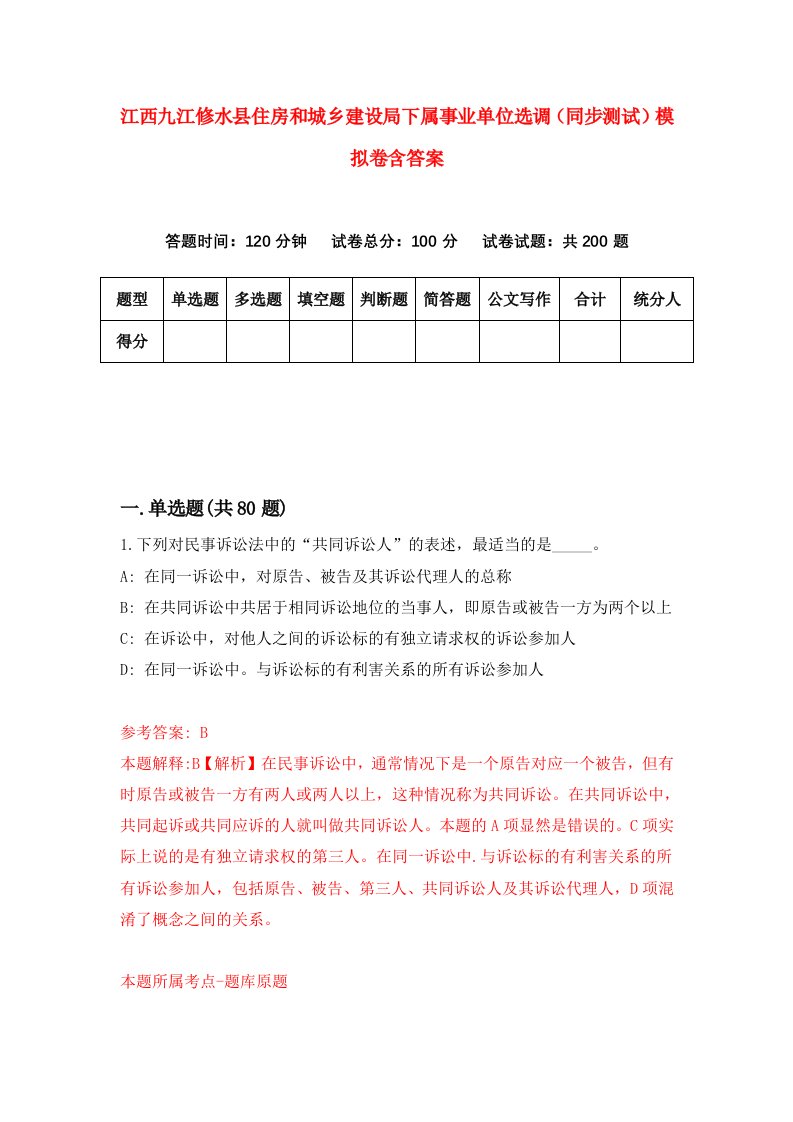 江西九江修水县住房和城乡建设局下属事业单位选调（同步测试）模拟卷含答案

答题时间：120 分钟　　试卷总分：100 分　　试卷试题：共 200 题

| 题型 | 单选题 | 多选题 | 填空题 | 判断题 | 简答题 | 公文写作 | 合计 | 统分人 |
|---|---|---|---|---|---|---|---|---|
| 得分 |  |  |  |  |  |  |  |  |

一.单选题(共 80 题)

1.下列对民事诉讼法中的“共同诉讼人”的表述，最适当的是_____。

A: 在同一诉讼中，对原告、被告及其诉讼代理人的总称

B: 在共同诉讼中共居于相同诉讼地位的当事人，即原告或被告一方为两个以上

C: 在诉讼中，对他人之间的诉讼标的有独立请求权的诉讼参加人

D: 在同一诉讼中。与诉讼标的有利害关系的所有诉讼参加人

参考答案: B

本题解释:B【解析】在民事诉讼中，通常情况下是一个原告对应一个被告，但有时原告或被告一方有两人或两人以上，这种情况称为共同诉讼。在共同诉讼中，共同起诉或共同应诉的人就叫做共同诉讼人。本题的 A 项显然是错误的。C 项实际上说的是有独立请求权的第三人。在同一诉讼中.与诉讼标的有利害关系的所有诉讼参加人，包括原告、被告、第三人、共同诉讼人及其诉讼代理人，D 项混淆了概念之间的关系。

本题所属考点-题库原题